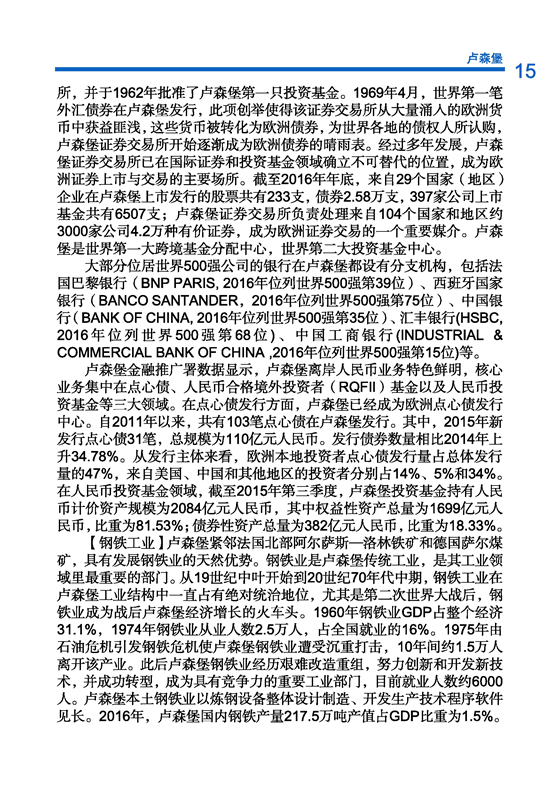 卢森堡 15

所，并于1962年批准了卢森堡第一只投资基金。1969年4月，世界第一笔外汇债券在卢森堡发行，此项创举使得该证券交易所从大量涌入的欧洲货币中获益匪浅，这些货币被转化为欧洲债券，为世界各地的债权人所认购，卢森堡证券交易所开始逐渐成为欧洲债券的晴雨表。经过多年发展，卢森堡证券交易所已在国际证券和投资基金领域确立不可替代的位置，成为欧洲证券上市与交易的主要场所。截至2016年年底，来自29个国家（地区）企业在卢森堡上市发行的股票共有233支，债券2.58万支，397家公司上市基金共有6507支；卢森堡证券交易所负责处理来自104个国家和地区约3000家公司4.2万种有价证券，成为欧洲证券交易的一个重要媒介。卢森堡是世界第一大跨境基金分配中心，世界第二大投资基金中心。

大部分位居世界500强公司的银行在卢森堡都设有分支机构，包括法国巴黎银行（BNP PARIS, 2016年位列世界500强第39位）、西班牙国家银行（BANCO SANTANDER，2016年位列世界500强第75位）、中国银行（BANK OF CHINA, 2016年位列世界500强第35位）、汇丰银行(HSBC, 2016年位列世界500强第68位）、中国工商银行(INDUSTRIAL & COMMERCIAL BANK OF CHINA ,2016年位列世界500强第15位)等。

卢森堡金融推广署数据显示，卢森堡离岸人民币业务特色鲜明，核心业务集中在点心债、人民币合格境外投资者（RQFII）基金以及人民币投资基金等三大领域。在点心债发行方面，卢森堡已经成为欧洲点心债发行中心。自2011年以来，共有103笔点心债在卢森堡发行。其中，2015年新发行点心债31笔，总规模为110亿元人民币。发行债券数量相比2014年上升34.78%。从发行主体来看，欧洲本地投资者点心债发行量占总体发行量的47%，来自美国、中国和其他地区的投资者分别占14%、5%和34%。在人民币投资基金领域，截至2015年第三季度，卢森堡投资基金持有人民币计价资产规模为2084亿元人民币，其中权益性资产总量为1699亿元人民币，比重为81.53%；债券性资产总量为382亿元人民币，比重为18.33%。

【钢铁工业】卢森堡紧邻法国北部阿尔萨斯—洛林铁矿和德国萨尔煤矿，具有发展钢铁业的天然优势。钢铁业是卢森堡传统工业，是其工业领域里最重要的部门。从19世纪中叶开始到20世纪70年代中期，钢铁工业在卢森堡工业结构中一直占有绝对统治地位，尤其是第二次世界大战后，钢铁业成为战后卢森堡经济增长的火车头。1960年钢铁业GDP占整个经济31.1%，1974年钢铁业从业人数2.5万人，占全国就业的16%。1975年由石油危机引发钢铁危机使卢森堡钢铁业遭受沉重打击，10年间约1.5万人离开该产业。此后卢森堡钢铁业经历艰难改造重组，努力创新和开发新技术，并成功转型，成为具有竞争力的重要工业部门，目前就业人数约6000人。卢森堡本土钢铁业以炼钢设备整体设计制造、开发生产技术程序软件见长。2016年，卢森堡国内钢铁产量217.5万吨产值占GDP比重为1.5%。